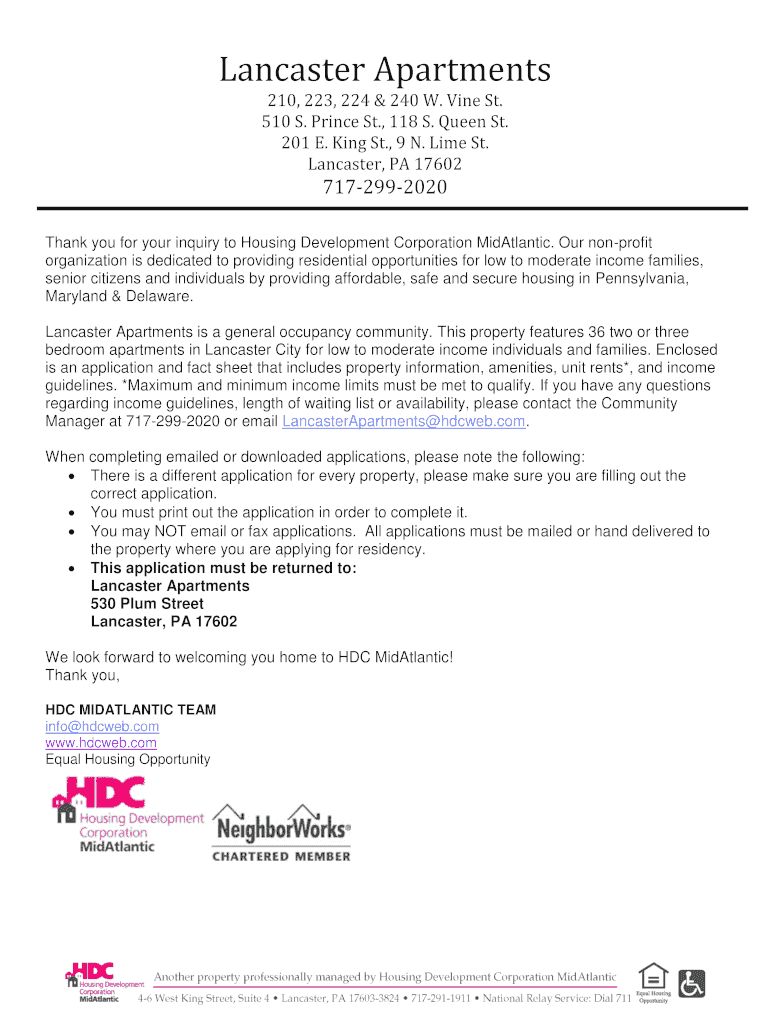 Lancaster Apartments

210, 223, 224 & 240 W. Vine St.
510 S. Prince St., 118 S. Queen St.
201 E. King St., 9 N. Lime St.
Lancaster, PA 17602
717-299-2020

Thank you for your inquiry to Housing Development Corporation MidAtlantic. Our non-profit organization is dedicated to providing residential opportunities for low to moderate income families, senior citizens and individuals by providing affordable, safe and secure housing in Pennsylvania, Maryland & Delaware.

Lancaster Apartments is a general occupancy community. This property features 36 two or three bedroom apartments in Lancaster City for low to moderate income individuals and families. Enclosed is an application and fact sheet that includes property information, amenities, unit rents*, and income guidelines. *Maximum and minimum income limits must be met to qualify. If you have any questions regarding income guidelines, length of waiting list or availability, please contact the Community Manager at 717-299-2020 or email LancasterApartments@hdcweb.com.

When completing emailed or downloaded applications, please note the following:
• There is a different application for every property, please make sure you are filling out the correct application.
• You must print out the application in order to complete it.
• You may NOT email or fax applications. All applications must be mailed or hand delivered to the property where you are applying for residency.
• This application must be returned to:
Lancaster Apartments
530 Plum Street
Lancaster, PA 17602

We look forward to welcoming you home to HDC MidAtlantic!
Thank you,

HDC MIDATLANTIC TEAM
info@hdcweb.com
www.hdcweb.com
Equal Housing Opportunity

HDC Housing Development Corporation MidAtlantic

NeighborWorks® CHARTERED MEMBER

HDC Housing Development Corporation MidAtlantic

Another property professionally managed by Housing Development Corporation MidAtlantic
4-6 West King Street, Suite 4 • Lancaster, PA 17603-3824 • 717-291-1911 • National Relay Service: Dial 711

Equal Housing Opportunity